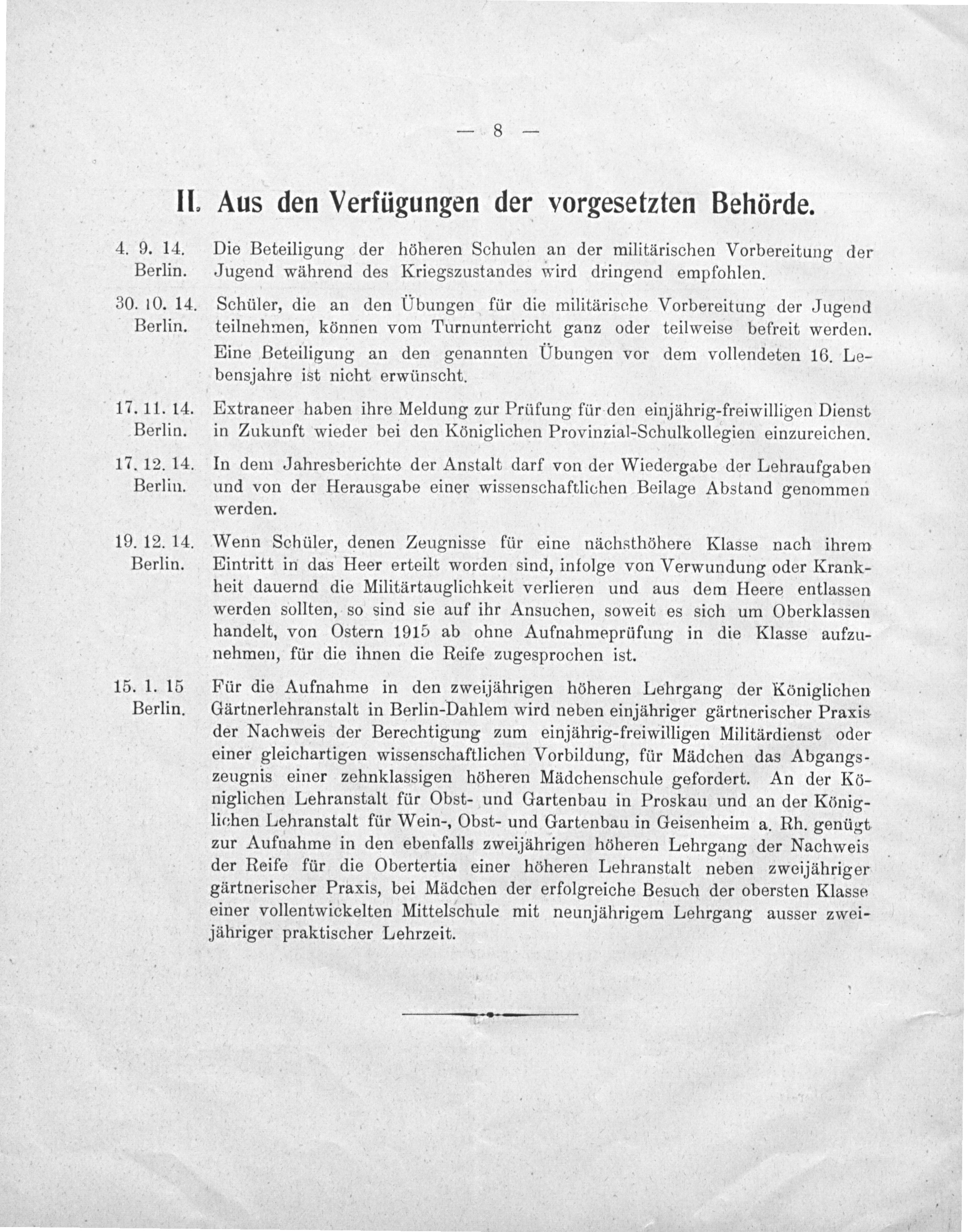 — 8 —

II. Aus den Verfügungen der vorgesetzten Behörde.

4. 9. 14. Berlin. Die Beteiligung der höheren Schulen an der militärischen Vorbereitung der Jugend während des Kriegszustandes wird dringend empfohlen.

30. 10. 14. Berlin. Schüler, die an den Übungen für die militärische Vorbereitung der Jugend teilnehmen, können vom Turnunterricht ganz oder teilweise befreit werden.

Eine Beteiligung an den genannten Übungen vor dem vollendeten 16. Lebensjahre ist nicht erwünscht.

17. 11. 14. Berlin. Extraneer haben ihre Meldung zur Prüfung für den einjährig-freiwilligen Dienst in Zukunft wieder bei den Königlichen Provinzial-Schulkollegien einzureichen.

17. 12. 14. Berlin. In dem Jahresberichte der Anstalt darf von der Wiedergabe der Lehraufgaben und von der Herausgabe einer wissenschaftlichen Beilage Abstand genommen werden.

19. 12. 14. Berlin. Wenn Schüler, denen Zeugnisse für eine nächsthöhere Klasse nach ihrem Eintritt in das Heer erteilt worden sind, infolge von Verwundung oder Krankheit dauernd die Militärtauglichkeit verlieren und aus dem Heere entlassen werden sollten, so sind sie auf ihr Ansuchen, soweit es sich um Oberklassen handelt, von Ostern 1915 ab ohne Aufnahmeprüfung in die Klasse aufzunehmen, für die ihnen die Reife zugesprochen ist.

15. 1. 15 Berlin. Für die Aufnahme in den zweijährigen höheren Lehrgang der Königlichen Gärtnerlehranstalt in Berlin-Dahlem wird neben einjähriger gärtnerischer Praxis der Nachweis der Berechtigung zum einjährig-freiwilligen Militärdienst oder einer gleichartigen wissenschaftlichen Vorbildung, für Mädchen das Abgangszeugnis einer zehnklassigen höheren Mädchenschule gefordert. An der Königlichen Lehranstalt für Obst- und Gartenbau in Proskau und an der Königlichen Lehranstalt für Wein-, Obst- und Gartenbau in Geisenheim a. Rh. genügt zur Aufnahme in den ebenfalls zweijährigen höheren Lehrgang der Nachweis der Reife für die Obertertia einer höheren Lehranstalt neben zweijähriger gärtnerischer Praxis, bei Mädchen der erfolgreiche Besuch der obersten Klasse einer vollentwickelten Mittelschule mit neunjährigem Lehrgang ausser zweijähriger praktischer Lehrzeit.